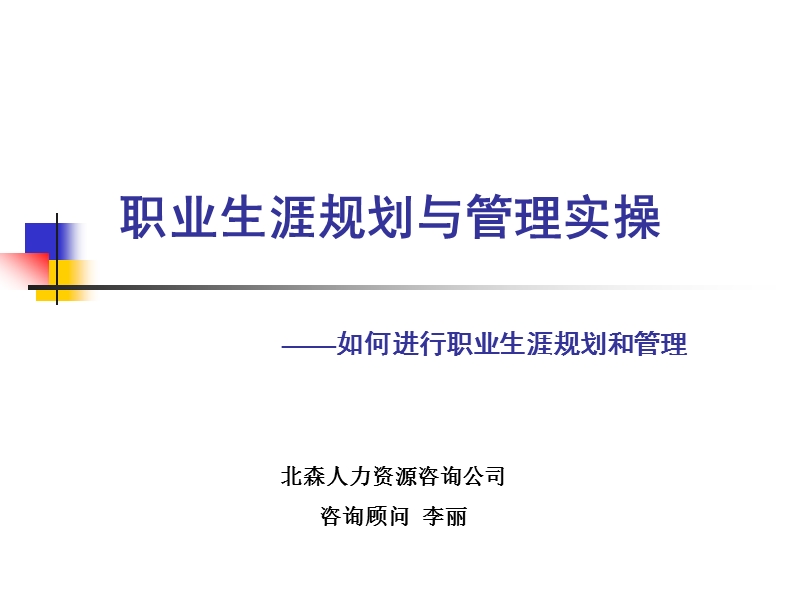 职业生涯规划与管理实操

——如何进行职业生涯规划和管理

北森人力资源咨询公司

咨询顾问 李丽